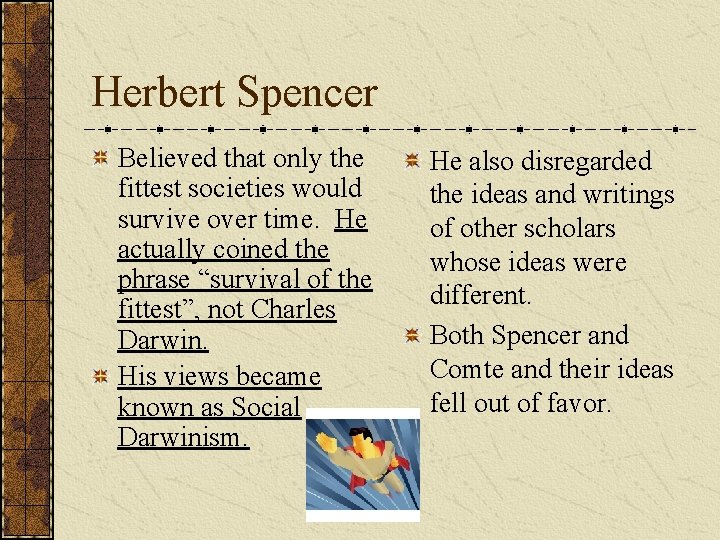 Herbert Spencer

Believed that only the fittest societies would survive over time. He actually coined the phrase “survival of the fittest”, not Charles Darwin.

His views became known as Social Darwinism.

He also disregarded the ideas and writings of other scholars whose ideas were different.

Both Spencer and Comte and their ideas fell out of favor.